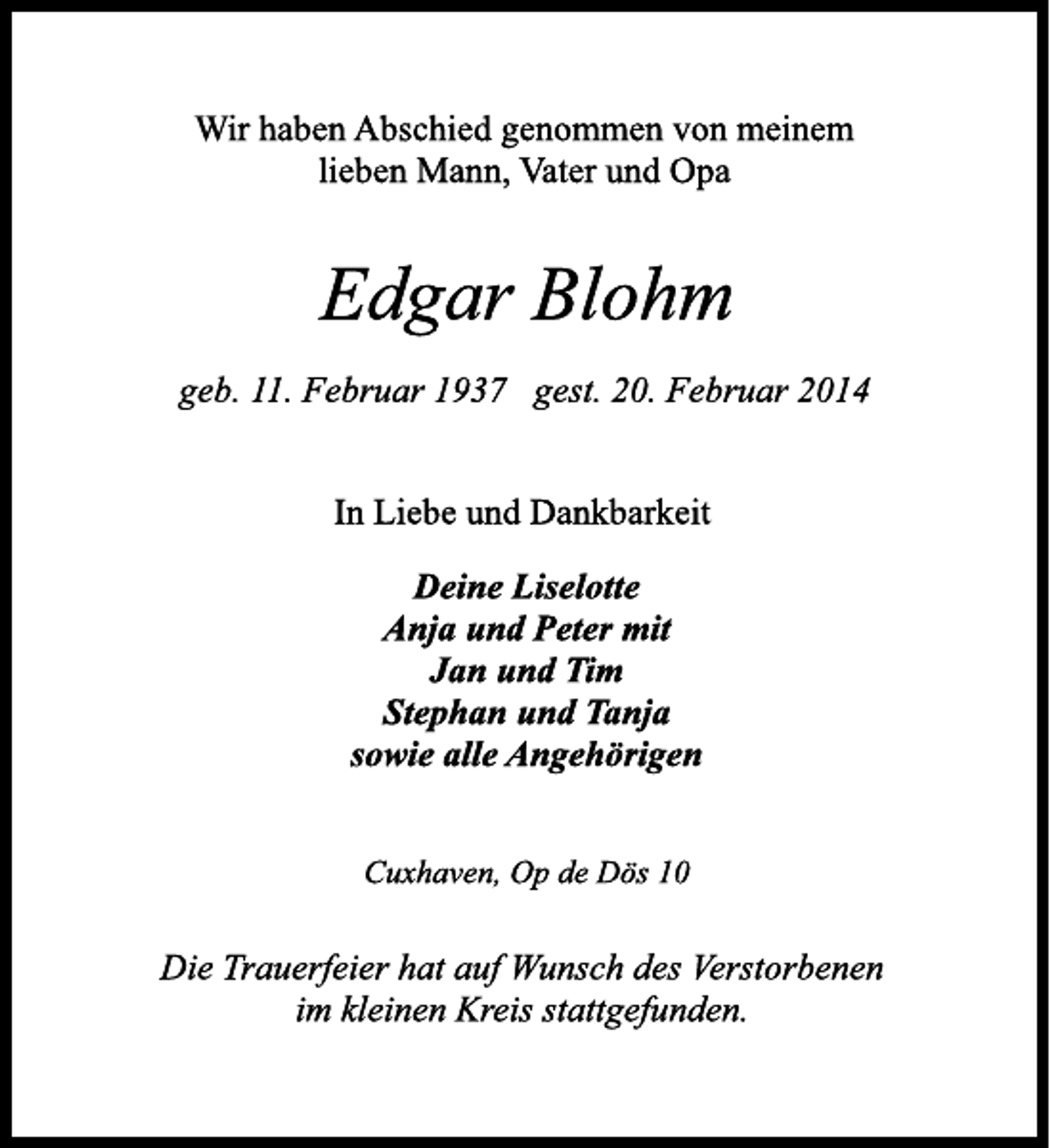 Wir haben Abschied genommen von meinem lieben Mann, Vater und Opa

Edgar Blohm

geb. 11. Februar 1937 gest. 20. Februar 2014

In Liebe und Dankbarkeit

Deine Liselotte
Anja und Peter mit
Jan und Tim
Stephan und Tanja
sowie alle Angehörigen

Cuxhaven, Op de Dös 10

Die Trauerfeier hat auf Wunsch des Verstorbenen im kleinen Kreis stattgefunden.